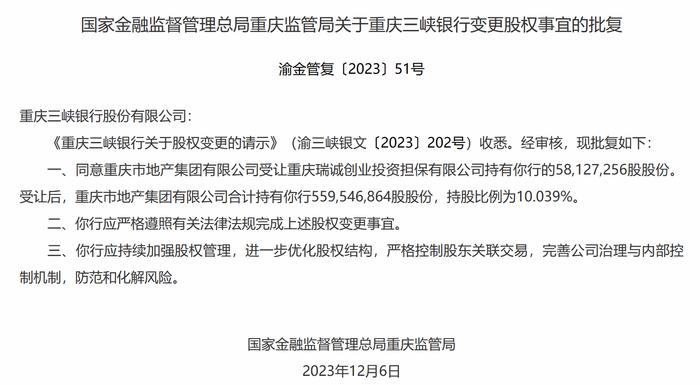 国家金融监督管理总局重庆监管局关于重庆三峡银行变更股权事宜的批复

渝金管复〔2023〕51号

重庆三峡银行股份有限公司：

《重庆三峡银行关于股权变更的请示》（渝三峡银文〔2023〕202号）收悉。经审核，现批复如下：

一、同意重庆市地产集团有限公司受让重庆瑞诚创业投资担保有限公司持有你行的58,127,256股股份。受让后，重庆市地产集团有限公司合计持有你行559,546,864股股份，持股比例为10.039%。

二、你行应严格遵照有关法律法规完成上述股权变更事宜。

三、你行应持续加强股权管理，进一步优化股权结构，严格控制股东关联交易，完善公司治理与内部控制机制，防范和化解风险。

国家金融监督管理总局重庆监管局

2023年12月6日